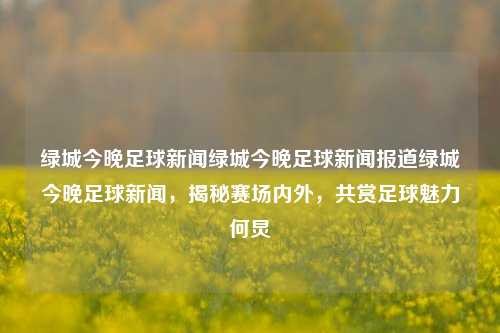 绿城今晚足球新闻绿城今晚足球新闻报道绿城今晚足球新闻，揭秘赛场内外，共赏足球魅力何炅